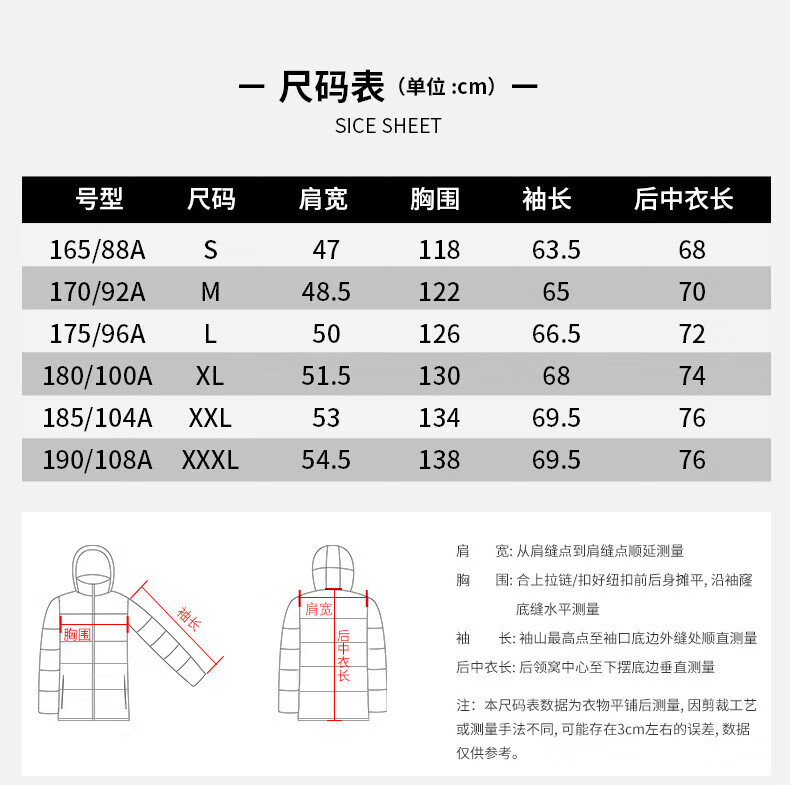 — 尺码表（单位 :cm）—
SICE SHEET

| 号型 | 尺码 | 肩宽 | 胸围 | 袖长 | 后中衣长 |
|---|---|---|---|---|---|
| 165/88A | S | 47 | 118 | 63.5 | 68 |
| 170/92A | M | 48.5 | 122 | 65 | 70 |
| 175/96A | L | 50 | 126 | 66.5 | 72 |
| 180/100A | XL | 51.5 | 130 | 68 | 74 |
| 185/104A | XXL | 53 | 134 | 69.5 | 76 |
| 190/108A | XXXL | 54.5 | 138 | 69.5 | 76 |

胸围
袖长
肩宽
后中衣长

肩 宽: 从肩缝点到肩缝点顺延测量
胸 围: 合上拉链/扣好纽扣前后身摊平, 沿袖窿底缝水平测量
袖 长: 袖山最高点至袖口底边外缝处顺直测量
后中衣长: 后领窝中心至下摆底边垂直测量

注: 本尺码表数据为衣物平铺后测量, 因剪裁工艺或测量手法不同, 可能存在3cm左右的误差, 数据仅供参考。